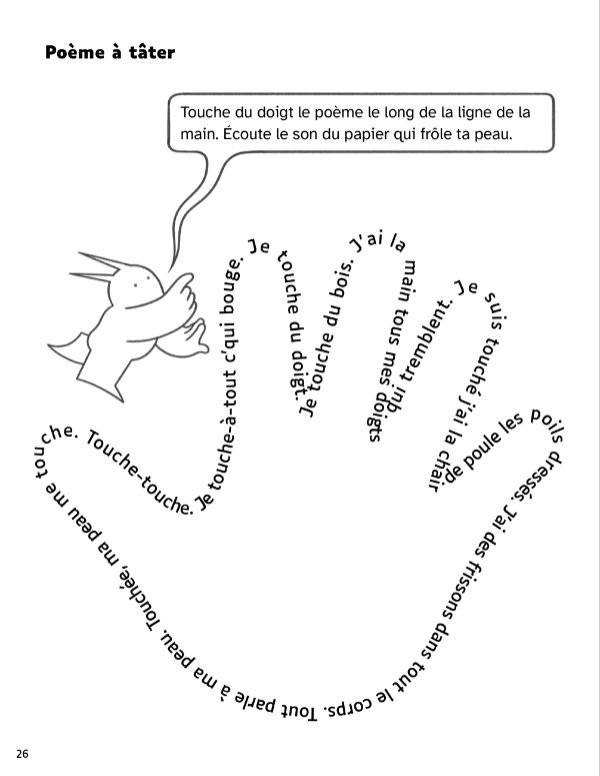 Poème à tâter

Touche du doigt le poème le long de la ligne de la main. Écoute le son du papier qui frôle ta peau.

Touche-touche. Je touche-à-tout c'qui bouge. Je touche du doigt. Je touche du bois. J'ai la main tous mes doigts qui tremblent. Je suis touché j'ai la chair de poule les poils dressés. J'ai des frissons dans tout le corps. Tout parle à ma peau. Touchée, ma peau me touche.

26